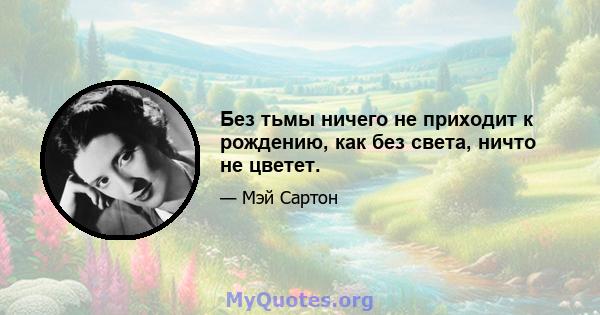 Без тьмы ничего не приходит к рождению, как без света, ничто не цветет.

— Мэй Сартон

MyQuotes.org